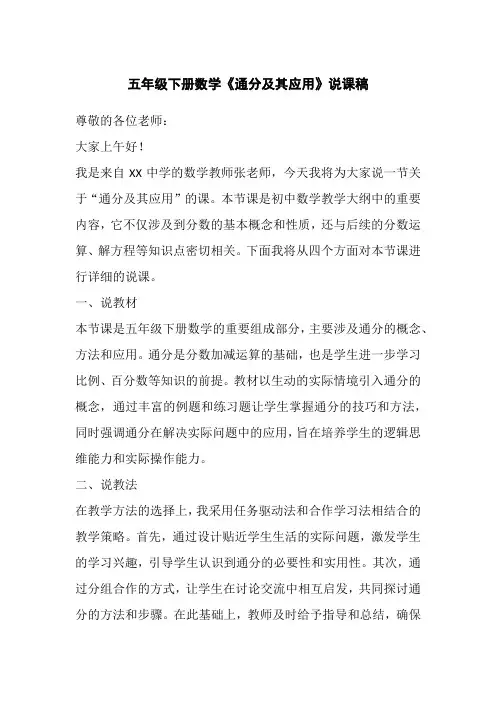 五年级下册数学《通分及其应用》说课稿

尊敬的各位老师：

大家上午好！

我是来自 XX 中学的数学教师张老师，今天我将为大家说一节关于“通分及其应用”的课。本节课是初中数学教学大纲中的重要内容，它不仅涉及到分数的基本概念和性质，还与后续的分数运算、解方程等知识点密切相关。下面我将从四个方面对本节课进行详细的说课。

一、说教材

本节课是五年级下册数学的重要组成部分，主要涉及通分的概念、方法和应用。通分是分数加减运算的基础，也是学生进一步学习比例、百分数等知识的前提。教材以生动的实际情境引入通分的概念，通过丰富的例题和练习题让学生掌握通分的技巧和方法，同时强调通分在解决实际问题中的应用，旨在培养学生的逻辑思维能力和实际操作能力。

二、说教法

在教学方法的选择上，我采用任务驱动法和合作学习法相结合的教学策略。首先，通过设计贴近学生生活的实际问题，激发学生的学习兴趣，引导学生认识到通分的必要性和实用性。其次，通过分组合作的方式，让学生在讨论交流中相互启发，共同探讨通分的方法和步骤。在此基础上，教师及时给予指导和总结，确保